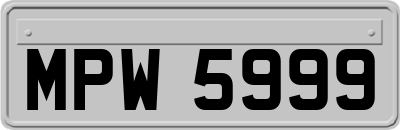 MPW 5999